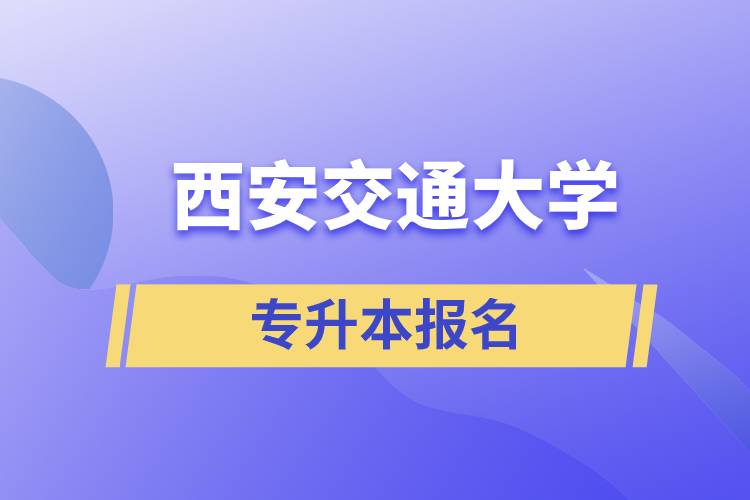 西安交通大学

专升本报名